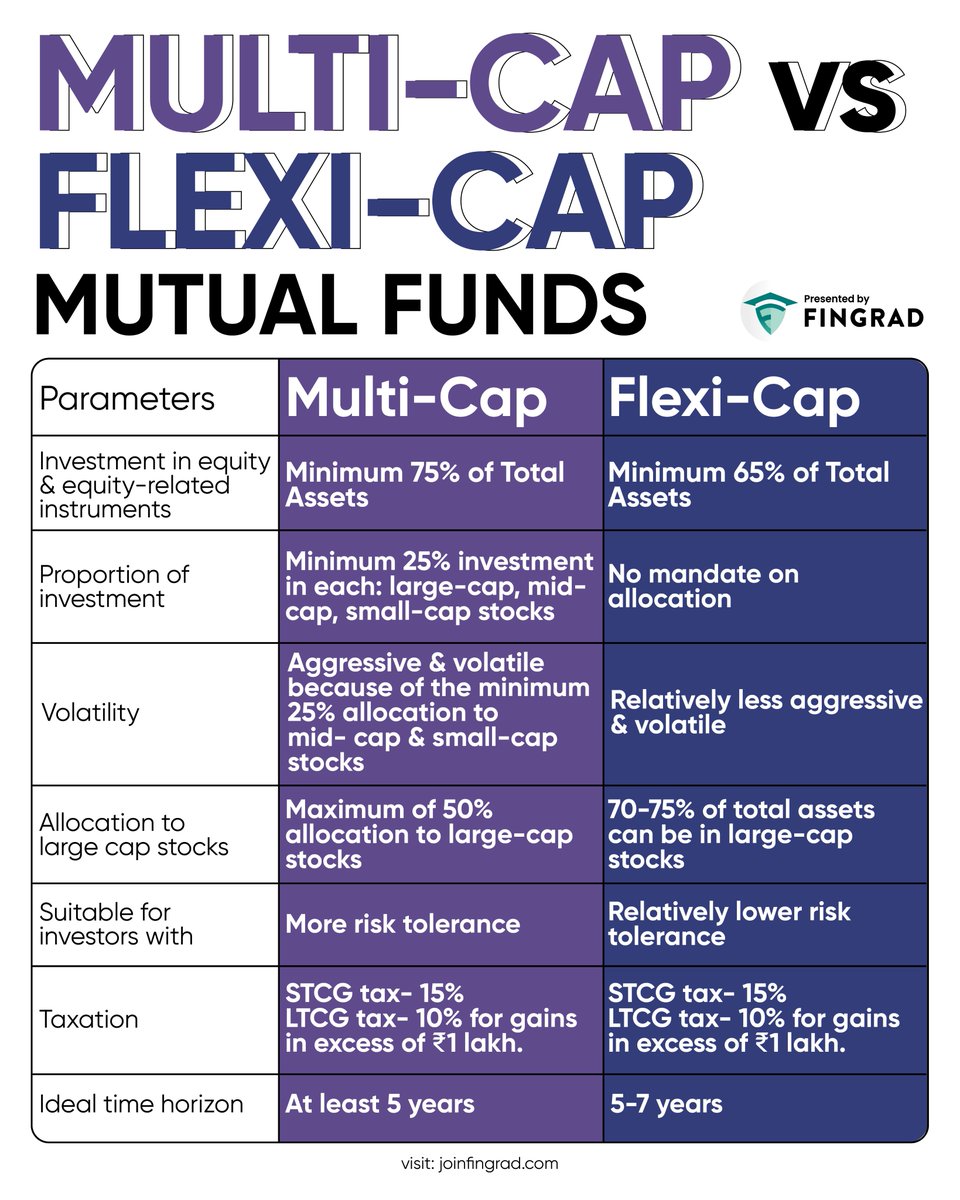 MULTI-CAP VS FLEXI-CAP MUTUAL FUNDS

Presented by FINGRAD

| Parameters | Multi-Cap | Flexi-Cap |
|---|---|---|
| Investment in equity & equity-related instruments | Minimum 75% of Total Assets | Minimum 65% of Total Assets |
| Proportion of investment | Minimum 25% investment in each: large-cap, mid-cap, small-cap stocks | No mandate on allocation |
| Volatility | Aggressive & volatile because of the minimum 25% allocation to mid- cap & small-cap stocks | Relatively less aggressive & volatile |
| Allocation to large cap stocks | Maximum of 50% allocation to large-cap stocks | 70-75% of total assets can be in large-cap stocks |
| Suitable for investors with | More risk tolerance | Relatively lower risk tolerance |
| Taxation | STCG tax- 15% LTCG tax- 10% for gains in excess of ₹1 lakh. | STCG tax- 15% LTCG tax- 10% for gains in excess of ₹1 lakh. |
| Ideal time horizon | At least 5 years | 5-7 years |

visit: joinfingrad.com